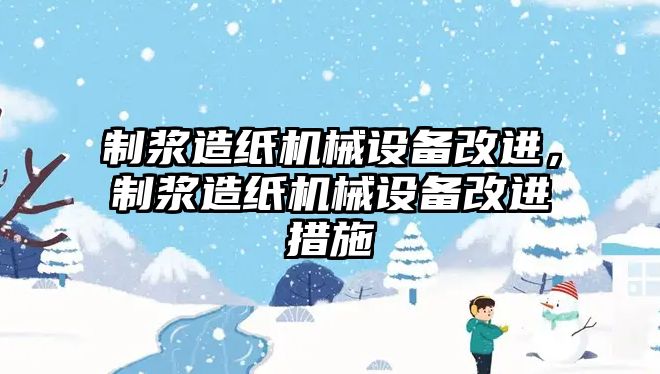 制浆造纸机械设备改进，制浆造纸机械设备改进措施